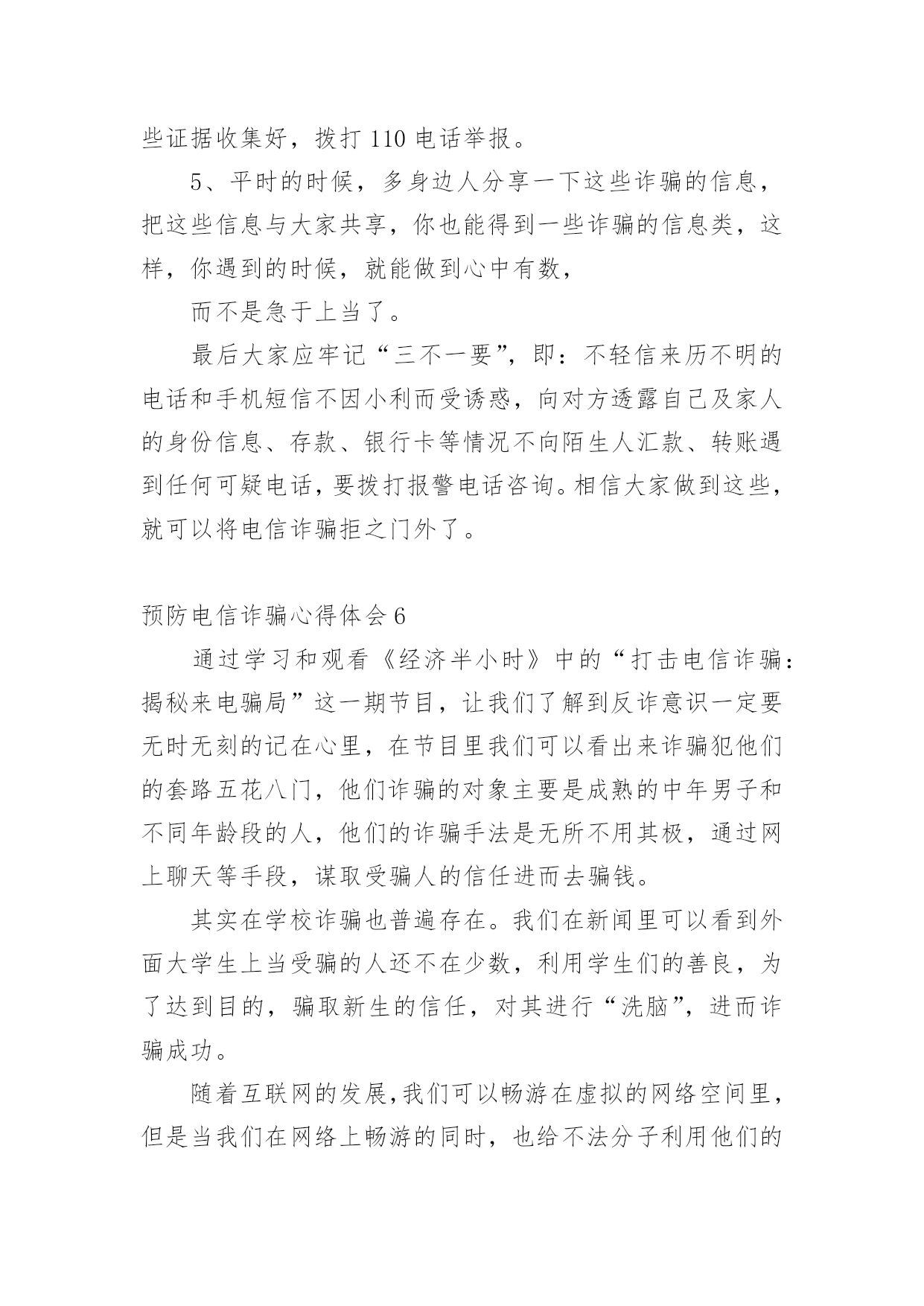 些证据收集好，拨打 110 电话举报。

5、平时的时候，多身边人分享一下这些诈骗的信息，把这些信息与大家共享，你也能得到一些诈骗的信息类，这样，你遇到的时候，就能做到心中有数，

而不是急于上当了。

最后大家应牢记“三不一要”，即：不轻信来历不明的电话和手机短信不因小利而受诱惑，向对方透露自己及家人的身份信息、存款、银行卡等情况不向陌生人汇款、转账遇到任何可疑电话，要拨打报警电话咨询。相信大家做到这些，就可以将电信诈骗拒之门外了。

预防电信诈骗心得体会 6

通过学习和观看《经济半小时》中的“打击电信诈骗：揭秘来电骗局”这一期节目，让我们了解到反诈意识一定要无时无刻的记在心里，在节目里我们可以看出来诈骗犯他们的套路五花八门，他们诈骗的对象主要是成熟的中年男子和不同年龄段的人，他们的诈骗手法是无所不用其极，通过网上聊天等手段，谋取受骗人的信任进而去骗钱。

其实在学校诈骗也普遍存在。我们在新闻里可以看到外面大学生上当受骗的人还不在少数，利用学生们的善良，为了达到目的，骗取新生的信任，对其进行“洗脑”，进而诈骗成功。

随着互联网的发展，我们可以畅游在虚拟的网络空间里，但是当我们在网络上畅游的同时，也给不法分子利用他们的